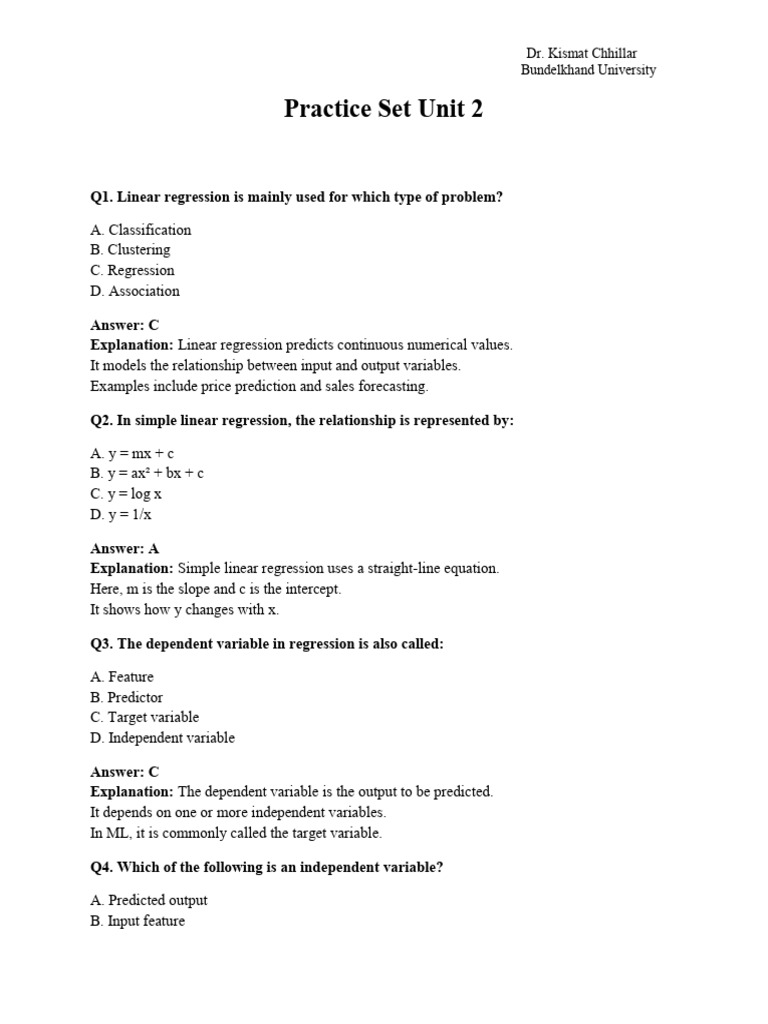 Dr. Kismat Chhillar
Bundelkhand University

Practice Set Unit 2

Q1. Linear regression is mainly used for which type of problem?

A. Classification
B. Clustering
C. Regression
D. Association

Answer: C
Explanation: Linear regression predicts continuous numerical values.
It models the relationship between input and output variables.
Examples include price prediction and sales forecasting.

Q2. In simple linear regression, the relationship is represented by:

A. $y = mx + c$
B. $y = ax^2 + bx + c$
C. $y = \log x$
D. $y = 1/x$

Answer: A
Explanation: Simple linear regression uses a straight-line equation.
Here, m is the slope and c is the intercept.
It shows how y changes with x.

Q3. The dependent variable in regression is also called:

A. Feature
B. Predictor
C. Target variable
D. Independent variable

Answer: C
Explanation: The dependent variable is the output to be predicted.
It depends on one or more independent variables.
In ML, it is commonly called the target variable.

Q4. Which of the following is an independent variable?

A. Predicted output
B. Input feature